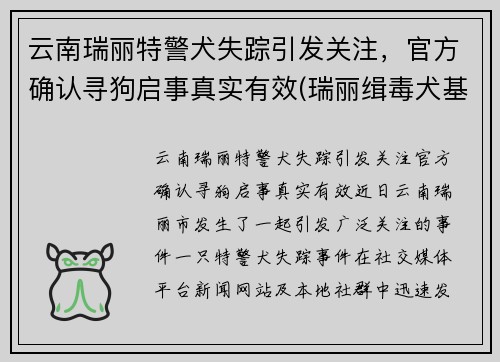 云南瑞丽特警犬失踪引发关注，官方确认寻狗启事真实有效(瑞丽缉毒犬基

云南瑞丽特警犬失踪引发关注官方确认寻狗启事真实有效近日云南瑞丽市发生了一起引发广泛关注的事件一只特警犬失踪事件在社交媒体平台新闻网站及本地社群中迅速发